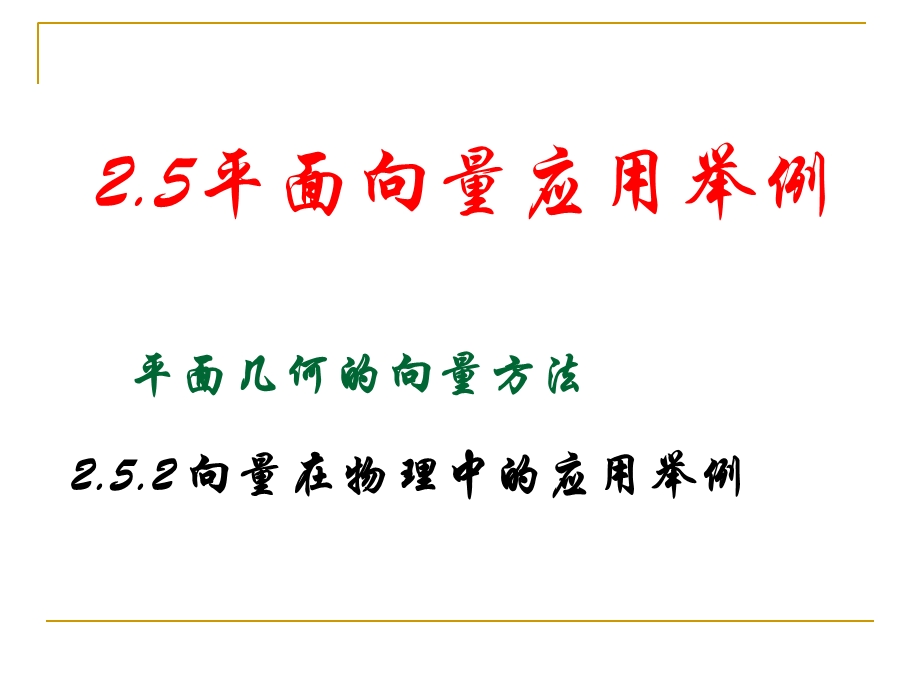 2.5平面向量应用举例

平面几何的向量方法

2.5.2向量在物理中的应用举例